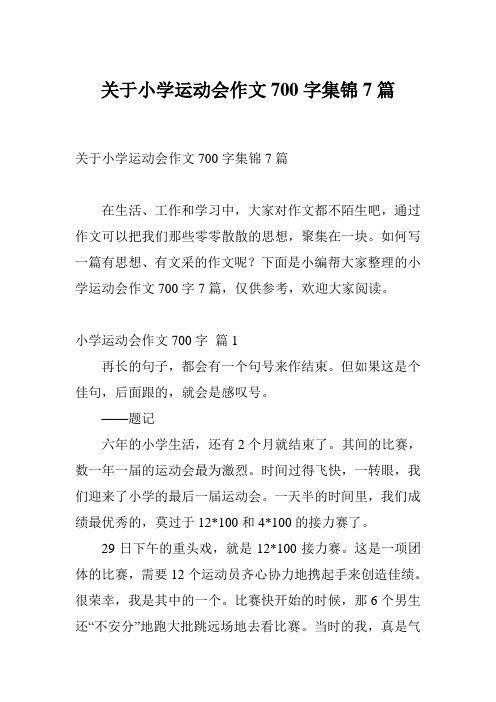 关于小学运动会作文 700 字集锦 7 篇

关于小学运动会作文 700 字集锦 7 篇

在生活、工作和学习中，大家对作文都不陌生吧，通过作文可以把我们那些零零散散的思想，聚集在一块。如何写一篇有思想、有文采的作文呢？下面是小编帮大家整理的小学运动会作文 700 字 7 篇，仅供参考，欢迎大家阅读。

小学运动会作文 700 字 篇 1

再长的句子，都会有一个句号来作结束。但如果这是个佳句，后面跟的，就会是感叹号。

——题记

六年的小学生活，还有 2 个月就结束了。其间的比赛，数一年一届的运动会最为激烈。时间过得飞快，一转眼，我们迎来了小学的最后一届运动会。一天半的时间里，我们成绩最优秀的，莫过于 12*100 和 4*100 的接力赛了。

29 日下午的重头戏，就是 12*100 接力赛。这是一项团体的比赛，需要 12 个运动员齐心协力地携起手来创造佳绩。很荣幸，我是其中的一个。比赛快开始的时候，那 6 个男生还“不安分”地跑大批跳远场地去看比赛。当时的我，真是气